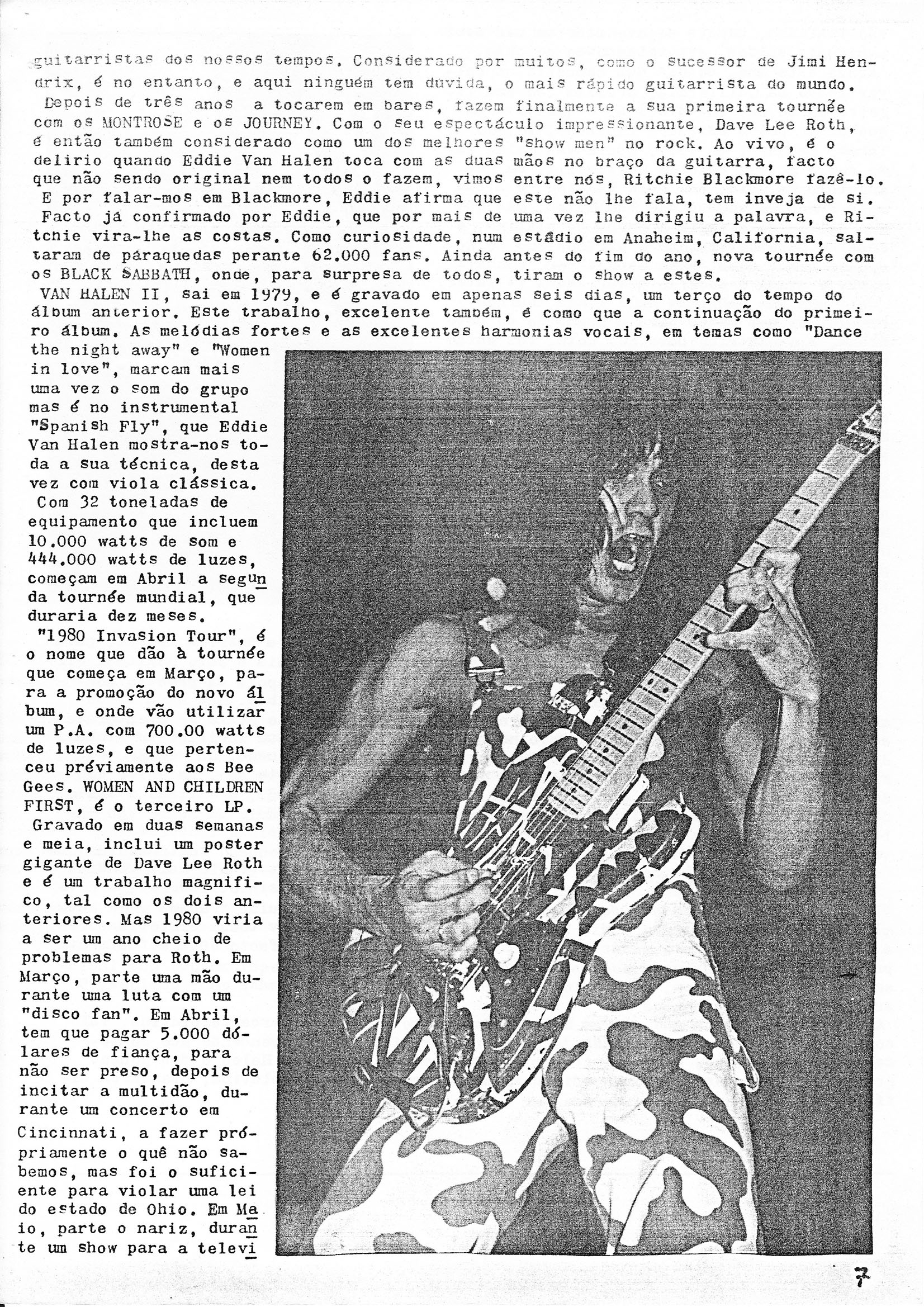 guitarristas dos nossos tempos. Considerado por muitos, como o sucessor de Jimi Hendrix, é no entanto, e aqui ninguém tem dúvida, o mais rápido guitarrista do mundo.
Depois de três anos a tocarem em bares, fazem finalmente a sua primeira tournée com os MONTROSE e os JOURNEY. Com o seu espectáculo impressionante, Dave Lee Roth, é então também considerado como um dos melhores "show men" no rock. Ao vivo, é o delirio quando Eddie Van Halen toca com as duas mãos no braço da guitarra, facto que não sendo original nem todos o fazem, vimos entre nós, Ritchie Blackmore fazê-lo. E por falar-mos em Blackmore, Eddie afirma que este não lhe fala, tem inveja de si. Facto já confirmado por Eddie, que por mais de uma vez lhe dirigiu a palavra, e Ritchie vira-lhe as costas. Como curiosidade, num estádio em Anaheim, California, saltaram de páraquedas perante 62.000 fans. Ainda antes do fim do ano, nova tournée com os BLACK SABBATH, onde, para surpresa de todos, tiram o show a estes.
VAN HALEN II, sai em 1979, e é gravado em apenas seis dias, um terço do tempo do álbum anterior. Este trabalho, excelente também, é como que a continuação do primeiro álbum. As melódias fortes e as excelentes harmonias vocais, em temas como "Dance the night away" e "Women in love", marcam mais uma vez o som do grupo mas é no instrumental "Spanish Fly", que Eddie Van Halen mostra-nos toda a sua técnica, desta vez com viola clássica.
Com 32 toneladas de equipamento que incluem 10.000 watts de som e 444.000 watts de luzes, começam em Abril a segunda tournée mundial, que duraria dez meses.
"1980 Invasion Tour", é o nome que dão à tournée que começa em Março, para a promoção do novo álbum, e onde vão utilizar um P.A. com 700.00 watts de luzes, e que pertenceu préviamente aos Bee Gees. WOMEN AND CHILDREN FIRST, é o terceiro LP.
Gravado em duas semanas e meia, inclui um poster gigante de Dave Lee Roth e é um trabalho magnifico, tal como os dois anteriores. Mas 1980 viria a ser um ano cheio de problemas para Roth. Em Março, parte uma mão durante uma luta com um "disco fan". Em Abril, tem que pagar 5.000 dólares de fiança, para não ser preso, depois de incitar a multidão, durante um concerto em Cincinnati, a fazer própriamente o quê não sabemos, mas foi o suficiente para violar uma lei do estado de Ohio. Em Maio, parte o nariz, durante um show para a televi

7